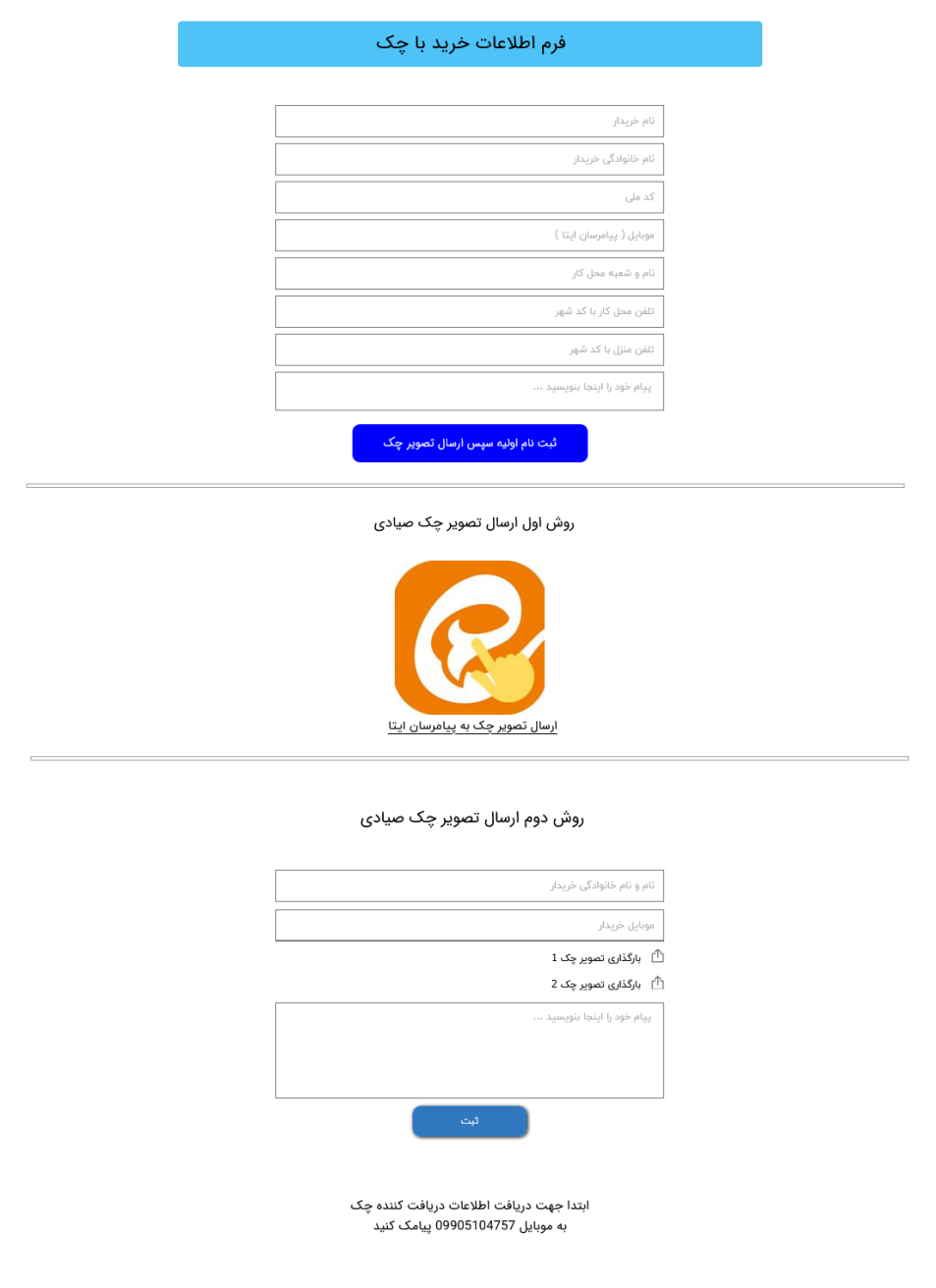 فرم اطلاعات خرید با چک

نام خریدار

نام خانوادگی خریدار

کد ملی

موبایل ( پیامرسان ایتا )

نام و شعبه محل کار

تلفن محل کار با کد شهر

تلفن منزل با کد شهر

پیام خود را اینجا بنویسید ...

ثبت نام اولیه سپس ارسال تصویر چک

روش اول ارسال تصویر چک صیادی

ارسال تصویر چک به پیامرسان ایتا

روش دوم ارسال تصویر چک صیادی

نام و نام خانوادگی خریدار

موبایل خریدار

بارگذاری تصویر چک 1

بارگذاری تصویر چک 2

پیام خود را اینجا بنویسید ...

ثبت

ابتدا جهت دریافت اطلاعات دریافت کننده چک
به موبایل 09905104757 پیامک کنید